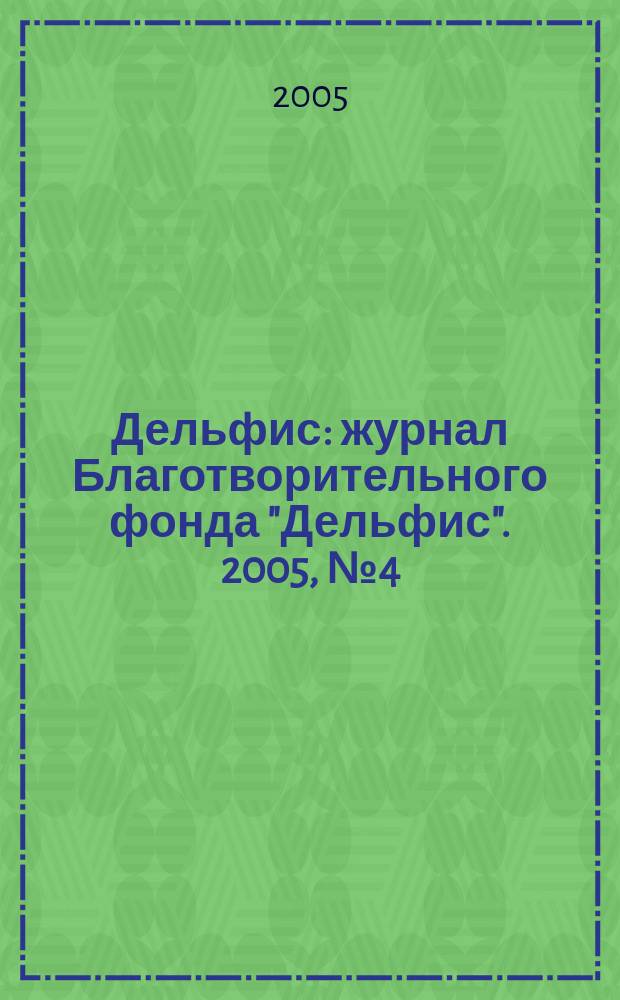 2005

Дельфис: журнал Благотворительного фонда "Дельфис". 2005, №4